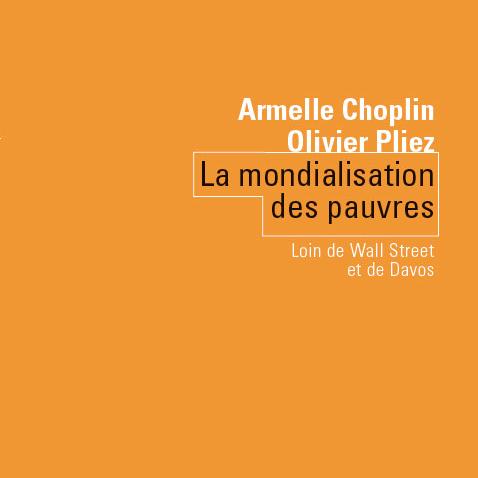 Armelle Choplin
Olivier Pliez

La mondialisation des pauvres

Loin de Wall Street et de Davos